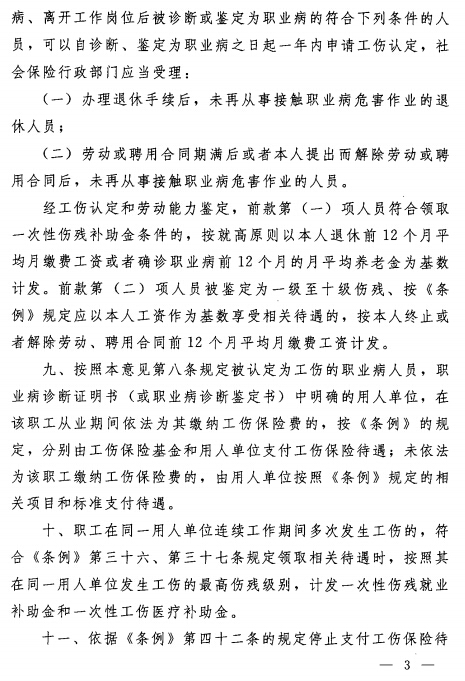 病、离开工作岗位后被诊断或鉴定为职业病的符合下列条件的人员，可以自诊断、鉴定为职业病之日起一年内申请工伤认定，社会保险行政部门应当受理：

（一）办理退休手续后，未再从事接触职业病危害作业的退休人员；

（二）劳动或聘用合同期满后或者本人提出而解除劳动或聘用合同后，未再从事接触职业病危害作业的人员。

经工伤认定和劳动能力鉴定，前款第（一）项人员符合领取一次性伤残补助金条件的，按就高原则以本人退休前12个月平均月缴费工资或者确诊职业病前12个月的月平均养老金为基数计发。前款第（二）项人员被鉴定为一级至十级伤残、按《条例》规定应以本人工资作为基数享受相关待遇的，按本人终止或者解除劳动、聘用合同前12个月平均月缴费工资计发。

九、按照本意见第八条规定被认定为工伤的职业病人员，职业病诊断证明书（或职业病诊断鉴定书）中明确的用人单位，在该职工从业期间依法为其缴纳工伤保险费的，按《条例》的规定，分别由工伤保险基金和用人单位支付工伤保险待遇；未依法为该职工缴纳工伤保险费的，由用人单位按照《条例》规定的相关项目和标准支付待遇。

十、职工在同一用人单位连续工作期间多次发生工伤的，符合《条例》第三十六、第三十七条规定领取相关待遇时，按照其在同一用人单位发生工伤的最高伤残级别，计发一次性伤残就业补助金和一次性工伤医疗补助金。

十一、依据《条例》第四十二条的规定停止支付工伤保险待

— 3 —